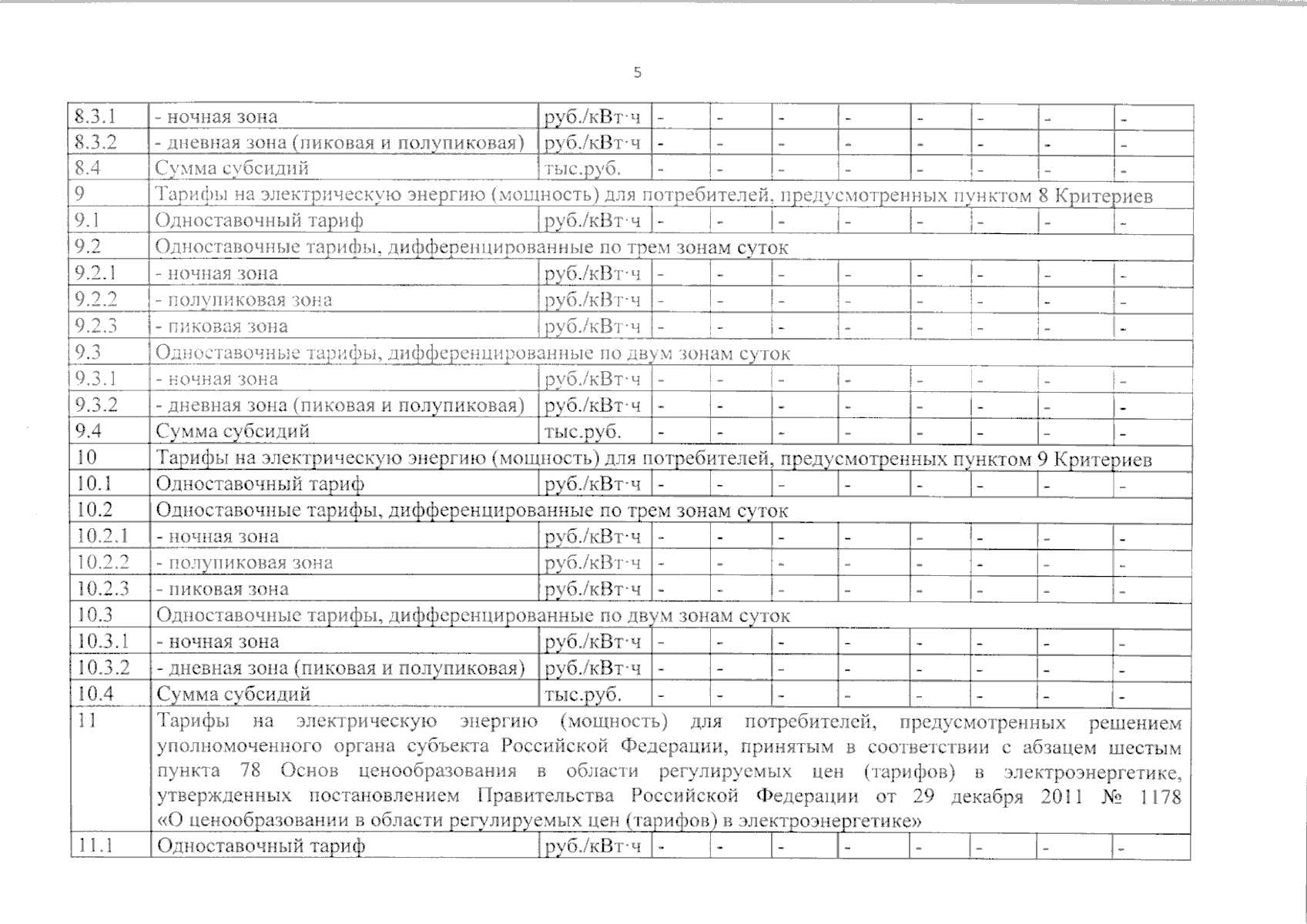 5

| | | | | | | | | | | |
|---|---|---|---|---|---|---|---|---|---|---|
| 8.3.1 | - ночная зона | руб./кВт·ч | - | - | - | - | - | - | - | - |
| 8.3.2 | - дневная зона (пиковая и полупиковая) | руб./кВт·ч | - | - | - | - | - | - | - | - |
| 8.4 | Сумма субсидий | тыс.руб. | - | - | - | - | - | - | - | - |
| 9 | Тарифы на электрическую энергию (мощность) для потребителей, предусмотренных пунктом 8 Критериев | | | | | | | | | |
| 9.1 | Одноставочный тариф | руб./кВт·ч | - | - | - | - | - | - | - | - |
| 9.2 | Одноставочные тарифы, дифференцированные по трем зонам суток | | | | | | | | | |
| 9.2.1 | - ночная зона | руб./кВт·ч | - | - | - | - | - | - | - | - |
| 9.2.2 | - полупиковая зона | руб./кВт·ч | - | - | - | - | - | - | - | - |
| 9.2.3 | - пиковая зона | руб./кВт·ч | - | - | - | - | - | - | - | - |
| 9.3 | Одноставочные тарифы, дифференцированные по двум зонам суток | | | | | | | | | |
| 9.3.1 | - ночная зона | руб./кВт·ч | - | - | - | - | - | - | - | - |
| 9.3.2 | - дневная зона (пиковая и полупиковая) | руб./кВт·ч | - | - | - | - | - | - | - | - |
| 9.4 | Сумма субсидий | тыс.руб. | - | - | - | - | - | - | - | - |
| 10 | Тарифы на электрическую энергию (мощность) для потребителей, предусмотренных пунктом 9 Критериев | | | | | | | | | |
| 10.1 | Одноставочный тариф | руб./кВт·ч | - | - | - | - | - | - | - | - |
| 10.2 | Одноставочные тарифы, дифференцированные по трем зонам суток | | | | | | | | | |
| 10.2.1 | - ночная зона | руб./кВт·ч | - | - | - | - | - | - | - | - |
| 10.2.2 | - полупиковая зона | руб./кВт·ч | - | - | - | - | - | - | - | - |
| 10.2.3 | - пиковая зона | руб./кВт·ч | - | - | - | - | - | - | - | - |
| 10.3 | Одноставочные тарифы, дифференцированные по двум зонам суток | | | | | | | | | |
| 10.3.1 | - ночная зона | руб./кВт·ч | - | - | - | - | - | - | - | - |
| 10.3.2 | - дневная зона (пиковая и полупиковая) | руб./кВт·ч | - | - | - | - | - | - | - | - |
| 10.4 | Сумма субсидий | тыс.руб. | - | - | - | - | - | - | - | - |
| 11 | Тарифы на электрическую энергию (мощность) для потребителей, предусмотренных решением уполномоченного органа субъекта Российской Федерации, принятым в соответствии с абзацем шестым пункта 78 Основ ценообразования в области регулируемых цен (тарифов) в электроэнергетике, утвержденных постановлением Правительства Российской Федерации от 29 декабря 2011 № 1178 «О ценообразовании в области регулируемых цен (тарифов) в электроэнергетике» | | | | | | | | | |
| 11.1 | Одноставочный тариф | руб./кВт·ч | - | - | - | - | - | - | - | - |